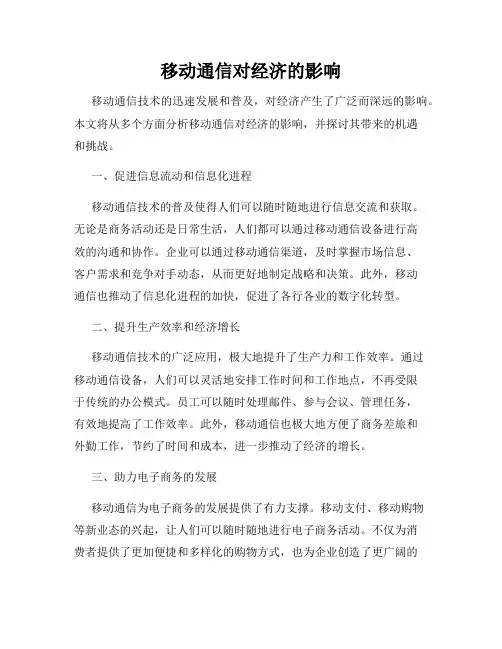 移动通信对经济的影响

移动通信技术的迅速发展和普及，对经济产生了广泛而深远的影响。本文将从多个方面分析移动通信对经济的影响，并探讨其带来的机遇和挑战。

一、促进信息流动和信息化进程

移动通信技术的普及使得人们可以随时随地进行信息交流和获取。无论是商务活动还是日常生活，人们都可以通过移动通信设备进行高效的沟通和协作。企业可以通过移动通信渠道，及时掌握市场信息、客户需求和竞争对手动态，从而更好地制定战略和决策。此外，移动通信也推动了信息化进程的加快，促进了各行各业的数字化转型。

二、提升生产效率和经济增长

移动通信技术的广泛应用，极大地提升了生产力和工作效率。通过移动通信设备，人们可以灵活地安排工作时间和工作地点，不再受限于传统的办公模式。员工可以随时处理邮件、参与会议、管理任务，有效地提高了工作效率。此外，移动通信也极大地方便了商务差旅和外勤工作，节约了时间和成本，进一步推动了经济的增长。

三、助力电子商务的发展

移动通信为电子商务的发展提供了有力支撑。移动支付、移动购物等新业态的兴起，让人们可以随时随地进行电子商务活动。不仅为消费者提供了更加便捷和多样化的购物方式，也为企业创造了更广阔的